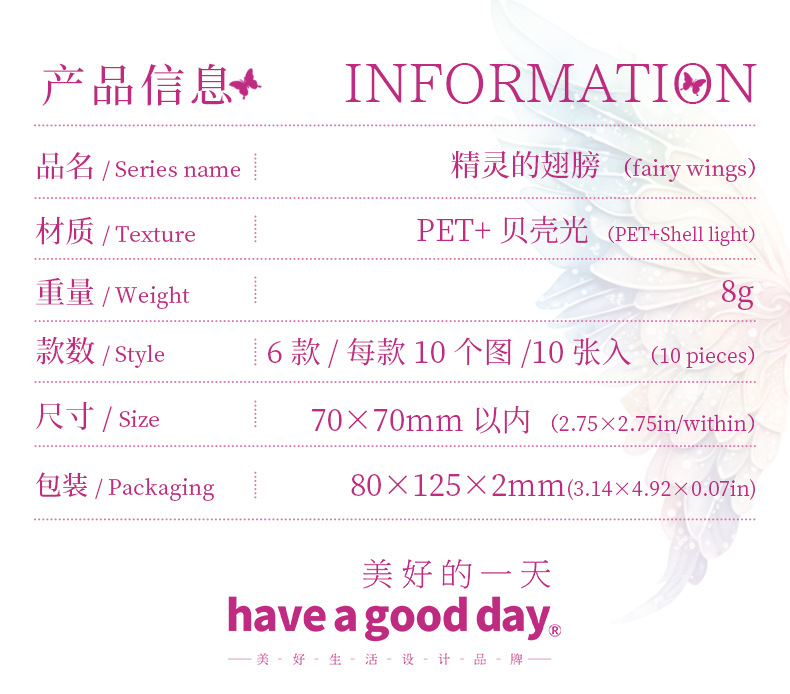 产品信息 INFORMATION

品名 / Series name 精灵的翅膀 (fairy wings)

材质 / Texture PET+贝壳光 (PET+Shell light)

重量 / Weight 8g

款数 / Style 6款/每款10个图/10张入 (10 pieces)

尺寸 / Size 70×70mm以内 (2.75×2.75in/within)

包装 / Packaging 80×125×2mm(3.14×4.92×0.07in)

美好的一天

have a good day®

—美-好-生-活-设-计-品-牌—